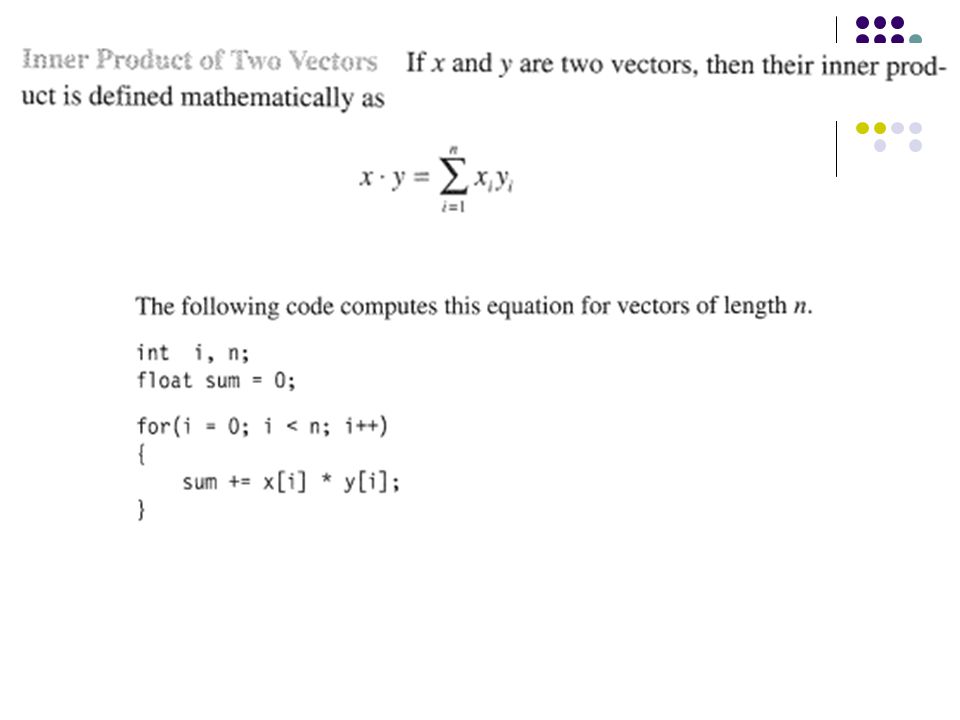 Inner Product of Two Vectors If $x$ and $y$ are two vectors, then their inner product is defined mathematically as

$x \cdot y = \sum_{i=1}^{n} x_i y_i$

The following code computes this equation for vectors of length $n$.

int i, n;
float sum = 0;

for(i = 0; i < n; i++)
{
    sum += x[i] * y[i];
}